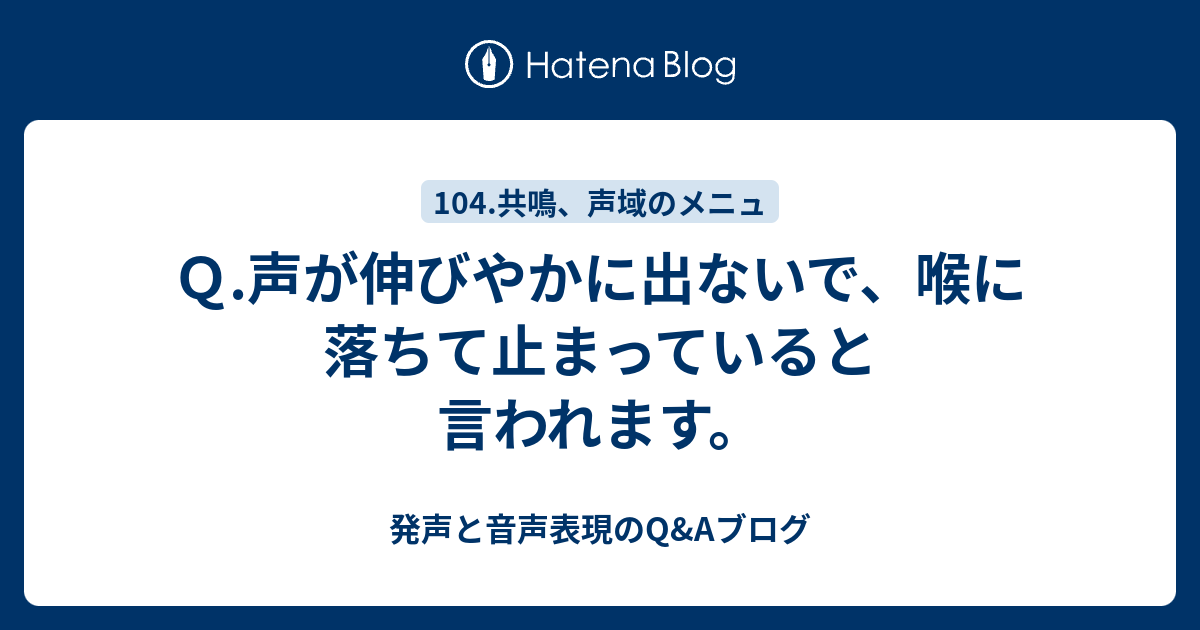 Hatena Blog

104.共鳴、声域のメニュ

Q.声が伸びやかに出ないで、喉に落ちて止まっていると言われます。

発声と音声表現のQ&Aブログ